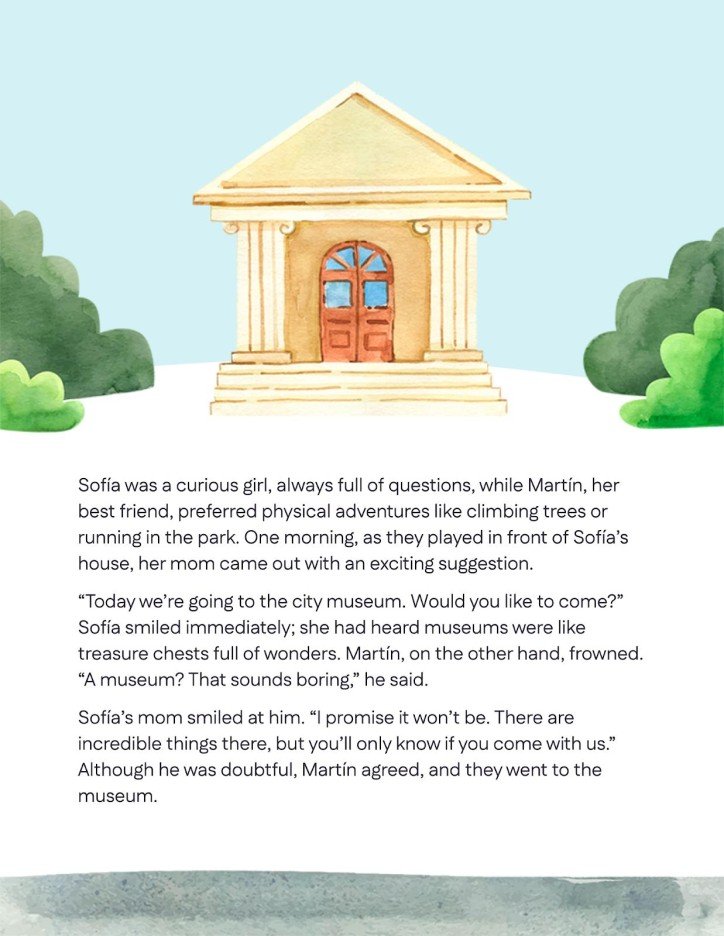 Sofía was a curious girl, always full of questions, while Martín, her best friend, preferred physical adventures like climbing trees or running in the park. One morning, as they played in front of Sofía's house, her mom came out with an exciting suggestion.

"Today we're going to the city museum. Would you like to come?" Sofía smiled immediately; she had heard museums were like treasure chests full of wonders. Martín, on the other hand, frowned. "A museum? That sounds boring," he said.

Sofía's mom smiled at him. "I promise it won't be. There are incredible things there, but you'll only know if you come with us." Although he was doubtful, Martín agreed, and they went to the museum.